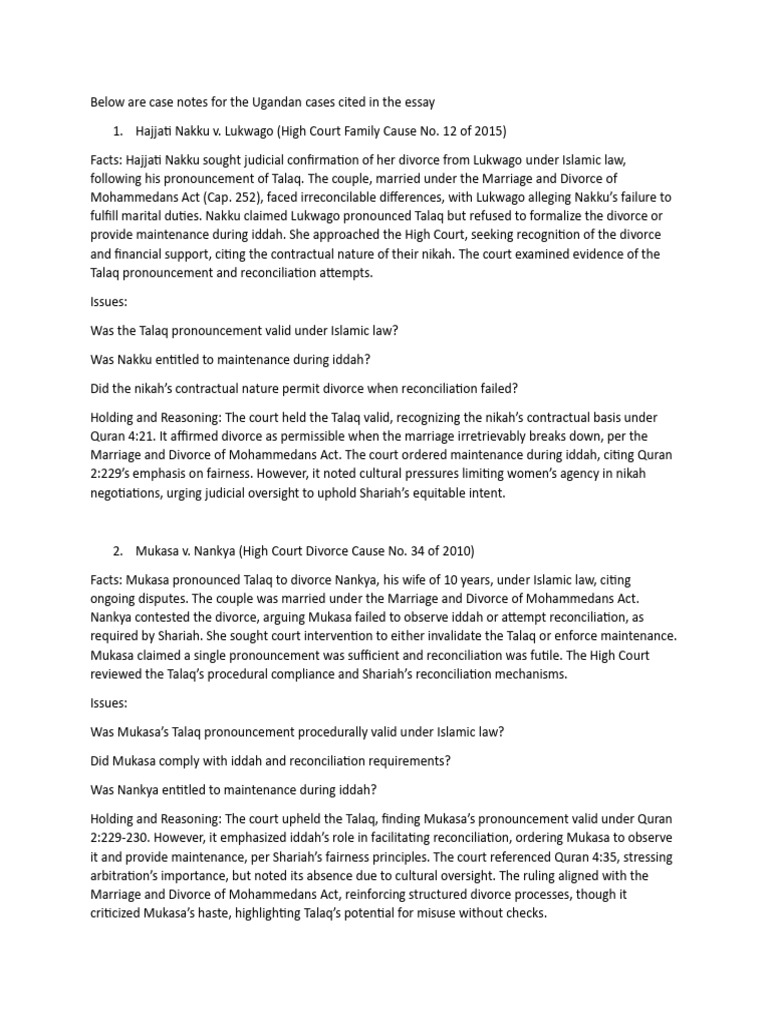 Below are case notes for the Ugandan cases cited in the essay

1. Hajjati Nakku v. Lukwago (High Court Family Cause No. 12 of 2015)

Facts: Hajjati Nakku sought judicial confirmation of her divorce from Lukwago under Islamic law, following his pronouncement of Talaq. The couple, married under the Marriage and Divorce of Mohammedans Act (Cap. 252), faced irreconcilable differences, with Lukwago alleging Nakku's failure to fulfill marital duties. Nakku claimed Lukwago pronounced Talaq but refused to formalize the divorce or provide maintenance during iddah. She approached the High Court, seeking recognition of the divorce and financial support, citing the contractual nature of their nikah. The court examined evidence of the Talaq pronouncement and reconciliation attempts.

Issues:

Was the Talaq pronouncement valid under Islamic law?

Was Nakku entitled to maintenance during iddah?

Did the nikah's contractual nature permit divorce when reconciliation failed?

Holding and Reasoning: The court held the Talaq valid, recognizing the nikah's contractual basis under Quran 4:21. It affirmed divorce as permissible when the marriage irretrievably breaks down, per the Marriage and Divorce of Mohammedans Act. The court ordered maintenance during iddah, citing Quran 2:229's emphasis on fairness. However, it noted cultural pressures limiting women's agency in nikah negotiations, urging judicial oversight to uphold Shariah's equitable intent.

2. Mukasa v. Nankya (High Court Divorce Cause No. 34 of 2010)

Facts: Mukasa pronounced Talaq to divorce Nankya, his wife of 10 years, under Islamic law, citing ongoing disputes. The couple was married under the Marriage and Divorce of Mohammedans Act. Nankya contested the divorce, arguing Mukasa failed to observe iddah or attempt reconciliation, as required by Shariah. She sought court intervention to either invalidate the Talaq or enforce maintenance. Mukasa claimed a single pronouncement was sufficient and reconciliation was futile. The High Court reviewed the Talaq's procedural compliance and Shariah's reconciliation mechanisms.

Issues:

Was Mukasa's Talaq pronouncement procedurally valid under Islamic law?

Did Mukasa comply with iddah and reconciliation requirements?

Was Nankya entitled to maintenance during iddah?

Holding and Reasoning: The court upheld the Talaq, finding Mukasa's pronouncement valid under Quran 2:229-230. However, it emphasized iddah's role in facilitating reconciliation, ordering Mukasa to observe it and provide maintenance, per Shariah's fairness principles. The court referenced Quran 4:35, stressing arbitration's importance, but noted its absence due to cultural oversight. The ruling aligned with the Marriage and Divorce of Mohammedans Act, reinforcing structured divorce processes, though it criticized Mukasa's haste, highlighting Talaq's potential for misuse without checks.